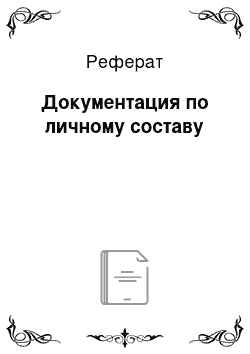 Реферат

Документация по личному составу